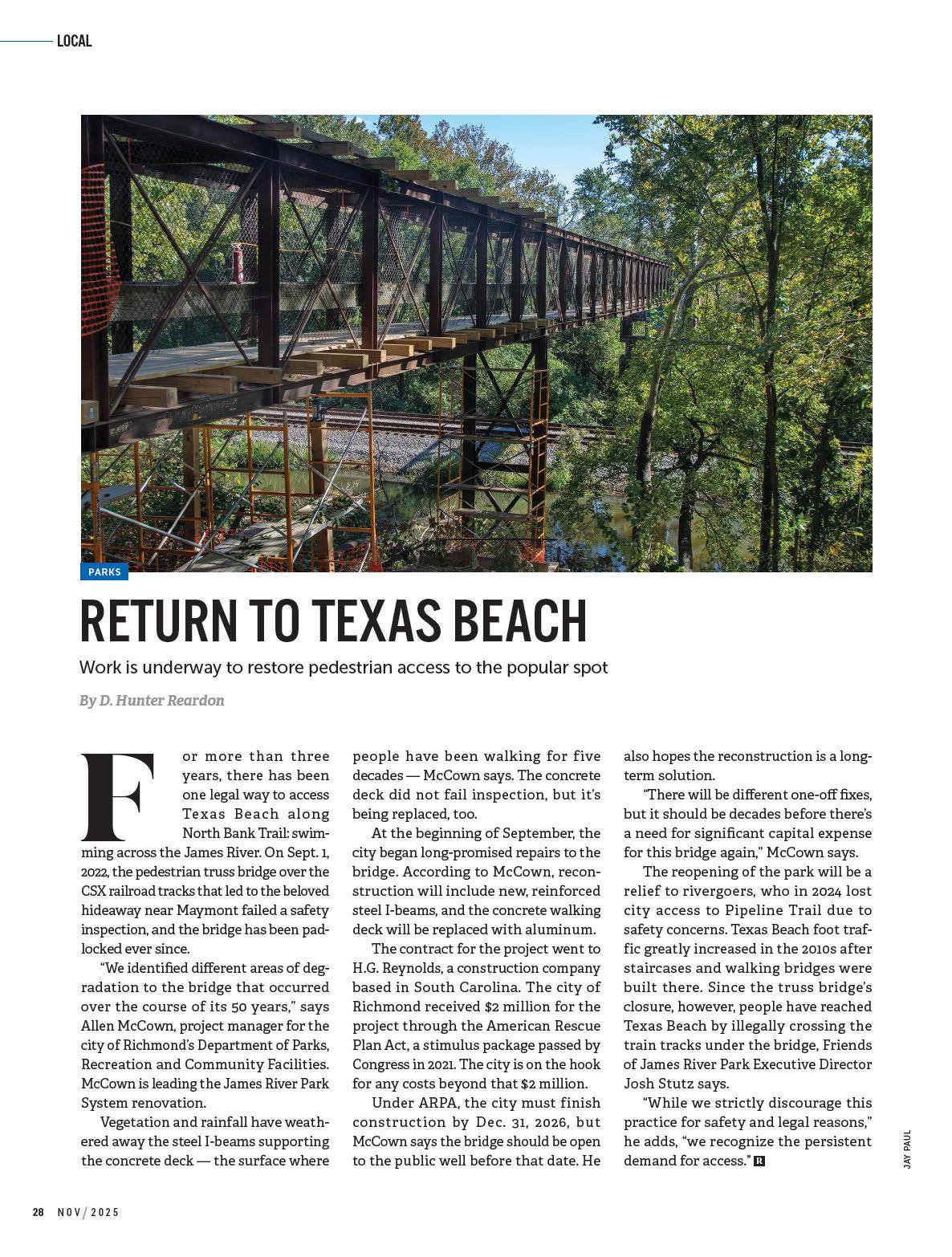 LOCAL

PARKS

RETURN TO TEXAS BEACH

Work is underway to restore pedestrian access to the popular spot

By D. Hunter Reardon

For more than three years, there has been one legal way to access Texas Beach along North Bank Trail: swimming across the James River. On Sept. 1, 2022, the pedestrian truss bridge over the CSX railroad tracks that led to the beloved hideaway near Maymont failed a safety inspection, and the bridge has been padlocked ever since.

"We identified different areas of degradation to the bridge that occurred over the course of its 50 years," says Allen McCown, project manager for the city of Richmond's Department of Parks, Recreation and Community Facilities. McCown is leading the James River Park System renovation.

Vegetation and rainfall have weathered away the steel I-beams supporting the concrete deck — the surface where people have been walking for five decades — McCown says. The concrete deck did not fail inspection, but it's being replaced, too.

At the beginning of September, the city began long-promised repairs to the bridge. According to McCown, reconstruction will include new, reinforced steel I-beams, and the concrete walking deck will be replaced with aluminum.

The contract for the project went to H.G. Reynolds, a construction company based in South Carolina. The city of Richmond received $2 million for the project through the American Rescue Plan Act, a stimulus package passed by Congress in 2021. The city is on the hook for any costs beyond that $2 million.

Under ARPA, the city must finish construction by Dec. 31, 2026, but McCown says the bridge should be open to the public well before that date. He also hopes the reconstruction is a long-term solution.

"There will be different one-off fixes, but it should be decades before there's a need for significant capital expense for this bridge again," McCown says.

The reopening of the park will be a relief to rivergoers, who in 2024 lost city access to Pipeline Trail due to safety concerns. Texas Beach foot traffic greatly increased in the 2010s after staircases and walking bridges were built there. Since the truss bridge's closure, however, people have reached Texas Beach by illegally crossing the train tracks under the bridge, Friends of James River Park Executive Director Josh Stutz says.

"While we strictly discourage this practice for safety and legal reasons," he adds, "we recognize the persistent demand for access." R

JAY PAUL

28 NOV/2025